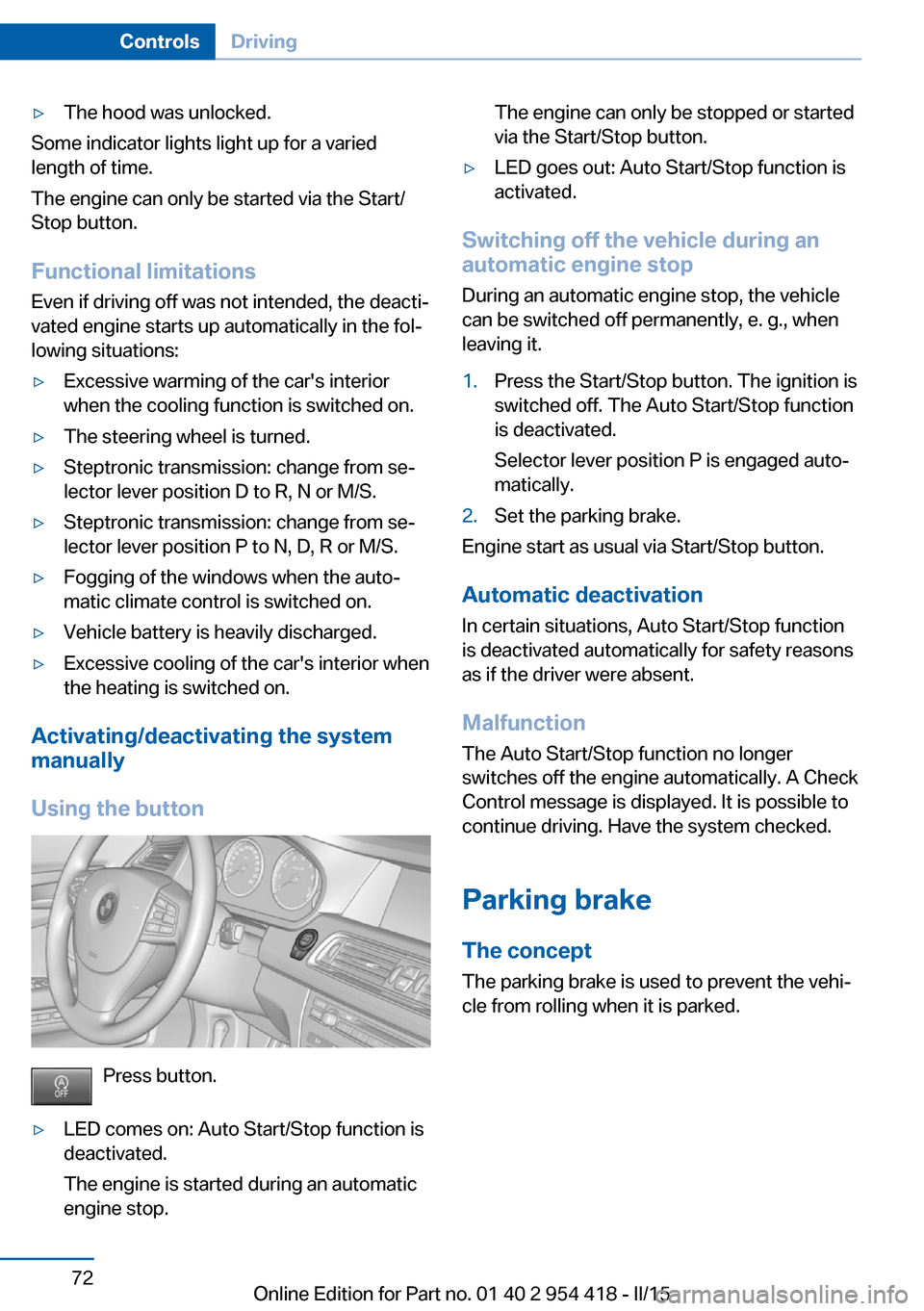 Controls Driving

▷ The hood was unlocked.

Some indicator lights light up for a varied length of time.

The engine can only be started via the Start/Stop button.

Functional limitations

Even if driving off was not intended, the deactivated engine starts up automatically in the following situations:

▷ Excessive warming of the car's interior when the cooling function is switched on.

▷ The steering wheel is turned.

▷ Steptronic transmission: change from selector lever position D to R, N or M/S.

▷ Steptronic transmission: change from selector lever position P to N, D, R or M/S.

▷ Fogging of the windows when the automatic climate control is switched on.

▷ Vehicle battery is heavily discharged.

▷ Excessive cooling of the car's interior when the heating is switched on.

Activating/deactivating the system manually

Using the button

A OFF

Press button.

▷ LED comes on: Auto Start/Stop function is deactivated.

The engine is started during an automatic engine stop.

The engine can only be stopped or started via the Start/Stop button.

▷ LED goes out: Auto Start/Stop function is activated.

Switching off the vehicle during an automatic engine stop

During an automatic engine stop, the vehicle can be switched off permanently, e. g., when leaving it.

1. Press the Start/Stop button. The ignition is switched off. The Auto Start/Stop function is deactivated.

Selector lever position P is engaged automatically.

2. Set the parking brake.

Engine start as usual via Start/Stop button.

Automatic deactivation

In certain situations, Auto Start/Stop function is deactivated automatically for safety reasons as if the driver were absent.

Malfunction

The Auto Start/Stop function no longer switches off the engine automatically. A Check Control message is displayed. It is possible to continue driving. Have the system checked.

Parking brake

The concept

The parking brake is used to prevent the vehicle from rolling when it is parked.

72

Online Edition for Part no. 01 40 2 954 418 - II/15

carmanualsonline.info